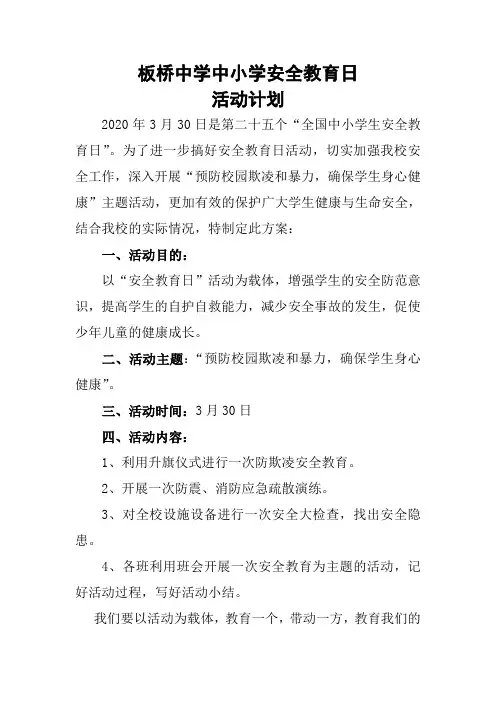 板桥中学中小学安全教育日
活动计划

2020 年 3 月 30 日是第二十五个“全国中小学生安全教育日”。为了进一步搞好安全教育日活动，切实加强我校安全工作，深入开展“预防校园欺凌和暴力，确保学生身心健康”主题活动，更加有效的保护广大学生健康与生命安全，结合我校的实际情况，特制定此方案：

一、活动目的：

以“安全教育日”活动为载体，增强学生的安全防范意识，提高学生的自护自救能力，减少安全事故的发生，促使少年儿童的健康成长。

二、活动主题：“预防校园欺凌和暴力，确保学生身心健康”。

三、活动时间：3 月 30 日

四、活动内容：

1、利用升旗仪式进行一次防欺凌安全教育。

2、开展一次防震、消防应急疏散演练。

3、对全校设施设备进行一次安全大检查，找出安全隐患。

4、各班利用班会开展一次安全教育为主题的活动，记好活动过程，写好活动小结。

我们要以活动为载体，教育一个，带动一方，教育我们的